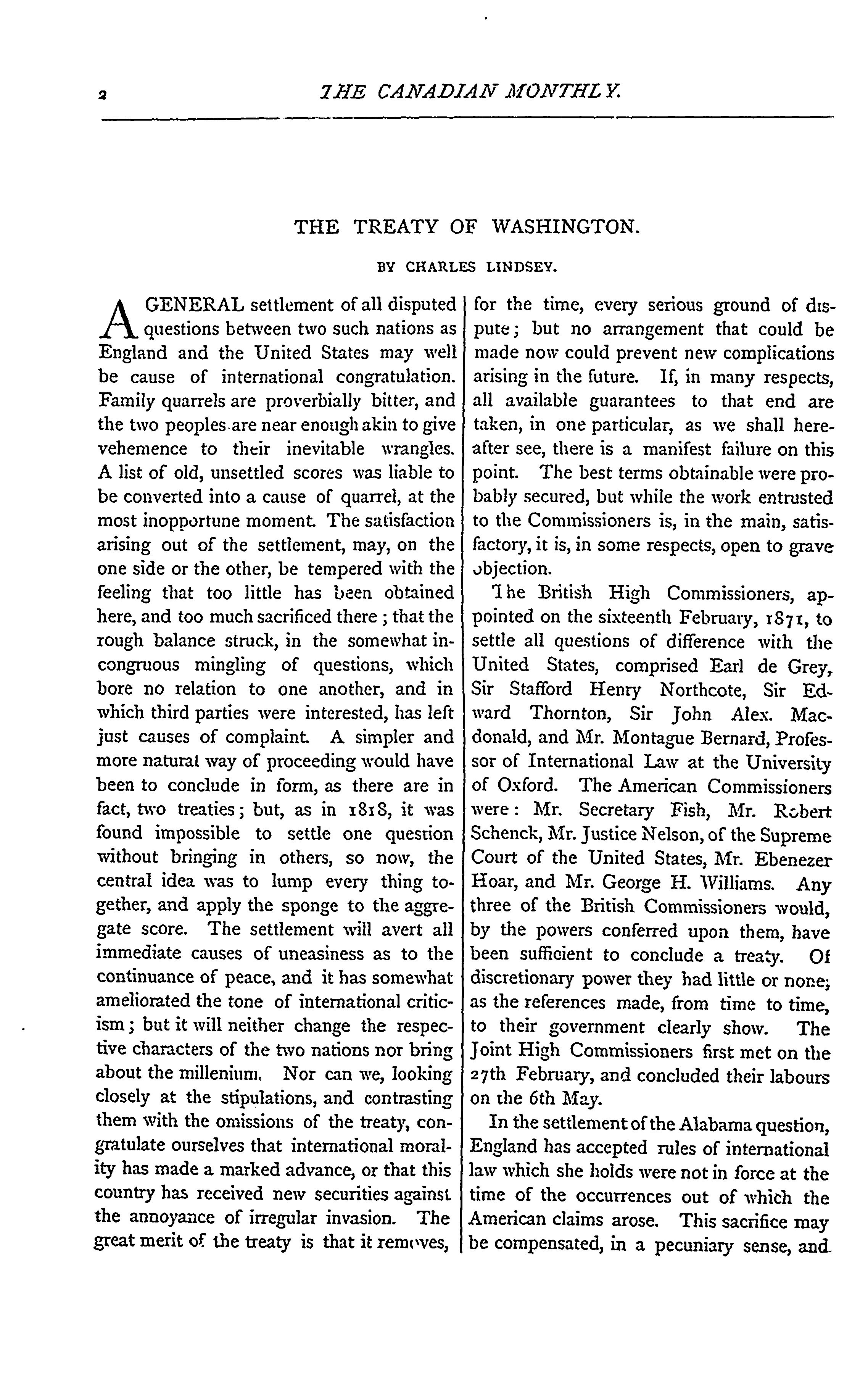 2 THE CANADIAN MONTHLY.

THE TREATY OF WASHINGTON.

BY CHARLES LINDSEY.

A GENERAL settlement of all disputed questions between two such nations as England and the United States may well be cause of international congratulation. Family quarrels are proverbially bitter, and the two peoples are near enough akin to give vehemence to their inevitable wrangles. A list of old, unsettled scores was liable to be converted into a cause of quarrel, at the most inopportune moment. The satisfaction arising out of the settlement, may, on the one side or the other, be tempered with the feeling that too little has been obtained here, and too much sacrificed there; that the rough balance struck, in the somewhat incongruous mingling of questions, which bore no relation to one another, and in which third parties were interested, has left just causes of complaint. A simpler and more natural way of proceeding would have been to conclude in form, as there are in fact, two treaties; but, as in 1818, it was found impossible to settle one question without bringing in others, so now, the central idea was to lump every thing together, and apply the sponge to the aggregate score. The settlement will avert all immediate causes of uneasiness as to the continuance of peace, and it has somewhat ameliorated the tone of international criticism; but it will neither change the respective characters of the two nations nor bring about the millenium. Nor can we, looking closely at the stipulations, and contrasting them with the omissions of the treaty, congratulate ourselves that international morality has made a marked advance, or that this country has received new securities against the annoyance of irregular invasion. The great merit of the treaty is that it removes, for the time, every serious ground of dispute; but no arrangement that could be made now could prevent new complications arising in the future. If, in many respects, all available guarantees to that end are taken, in one particular, as we shall hereafter see, there is a manifest failure on this point. The best terms obtainable were probably secured, but while the work entrusted to the Commissioners is, in the main, satisfactory, it is, in some respects, open to grave objection.

The British High Commissioners, appointed on the sixteenth February, 1871, to settle all questions of difference with the United States, comprised Earl de Grey, Sir Stafford Henry Northcote, Sir Edward Thornton, Sir John Alex. Macdonald, and Mr. Montague Bernard, Professor of International Law at the University of Oxford. The American Commissioners were: Mr. Secretary Fish, Mr. Robert Schenck, Mr. Justice Nelson, of the Supreme Court of the United States, Mr. Ebenezer Hoar, and Mr. George H. Williams. Any three of the British Commissioners would, by the powers conferred upon them, have been sufficient to conclude a treaty. Of discretionary power they had little or none; as the references made, from time to time, to their government clearly show. The Joint High Commissioners first met on the 27th February, and concluded their labours on the 6th May.

In the settlement of the Alabama question, England has accepted rules of international law which she holds were not in force at the time of the occurrences out of which the American claims arose. This sacrifice may be compensated, in a pecuniary sense, and